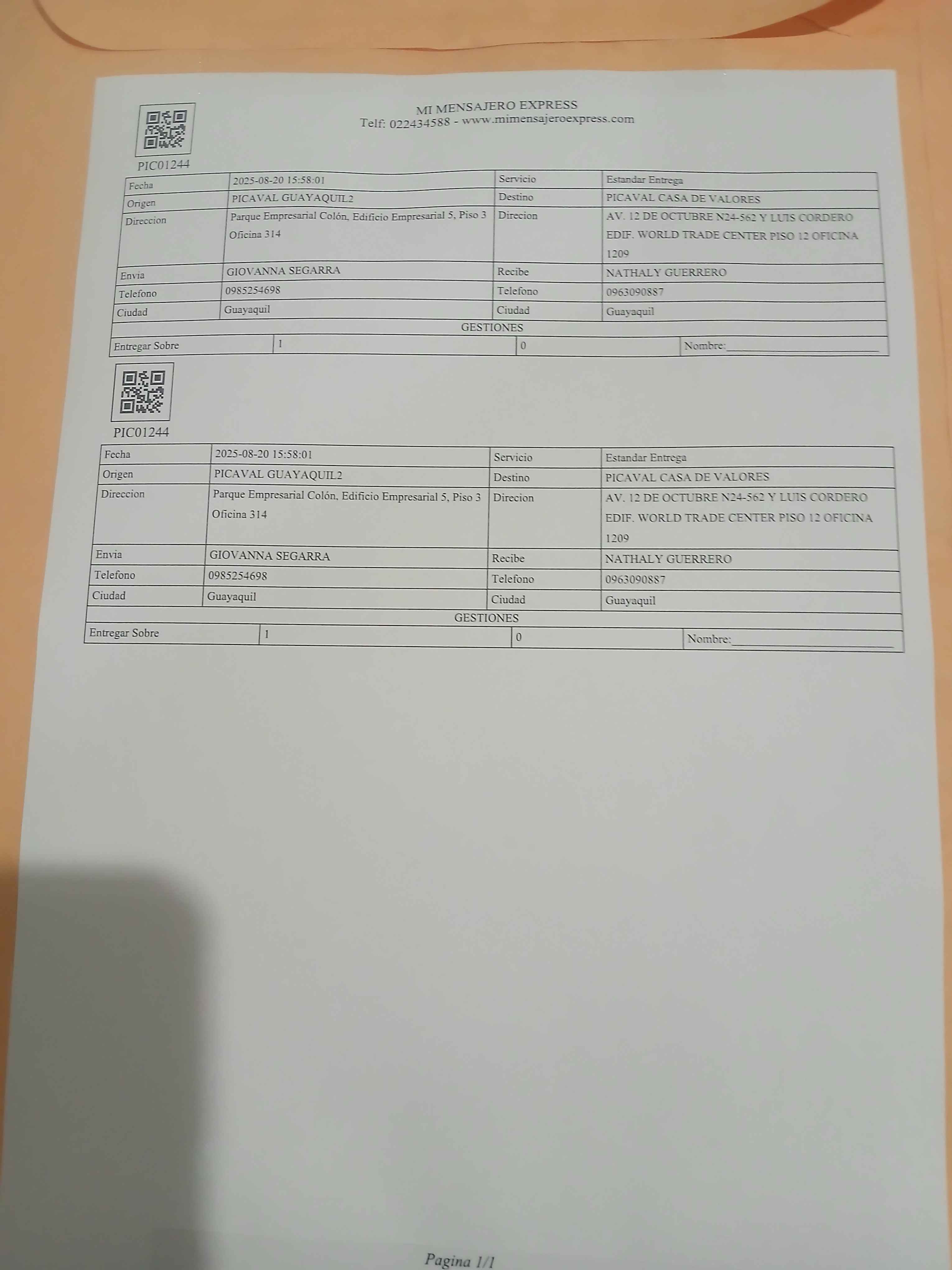 MI MENSAJERO EXPRESS
Telf: 022434588 - www.mimensajeroexpress.com

PIC01244

| Fecha | 2025-08-20 15:58:01 | Servicio | Estandar Entrega |
|---|---|---|---|
| Origen | PICAVAL GUAYAQUIL2 | Destino | PICAVAL CASA DE VALORES |
| Direccion | Parque Empresarial Colón, Edificio Empresarial 5, Piso 3 Oficina 314 | Direcion | AV. 12 DE OCTUBRE N24-562 Y LUIS CORDERO EDIF. WORLD TRADE CENTER PISO 12 OFICINA 1209 |
| Envia | GIOVANNA SEGARRA | Recibe | NATHALY GUERRERO |
| Telefono | 0985254698 | Telefono | 0963090887 |
| Ciudad | Guayaquil | Ciudad | Guayaquil |
| GESTIONES | | | |
| Entregar Sobre | 1 | 0 | Nombre:____ |

PIC01244

| Fecha | 2025-08-20 15:58:01 | Servicio | Estandar Entrega |
|---|---|---|---|
| Origen | PICAVAL GUAYAQUIL2 | Destino | PICAVAL CASA DE VALORES |
| Direccion | Parque Empresarial Colón, Edificio Empresarial 5, Piso 3 Oficina 314 | Direcion | AV. 12 DE OCTUBRE N24-562 Y LUIS CORDERO EDIF. WORLD TRADE CENTER PISO 12 OFICINA 1209 |
| Envia | GIOVANNA SEGARRA | Recibe | NATHALY GUERRERO |
| Telefono | 0985254698 | Telefono | 0963090887 |
| Ciudad | Guayaquil | Ciudad | Guayaquil |
| GESTIONES | | | |
| Entregar Sobre | 1 | 0 | Nombre:____ |

Pagina 1/1